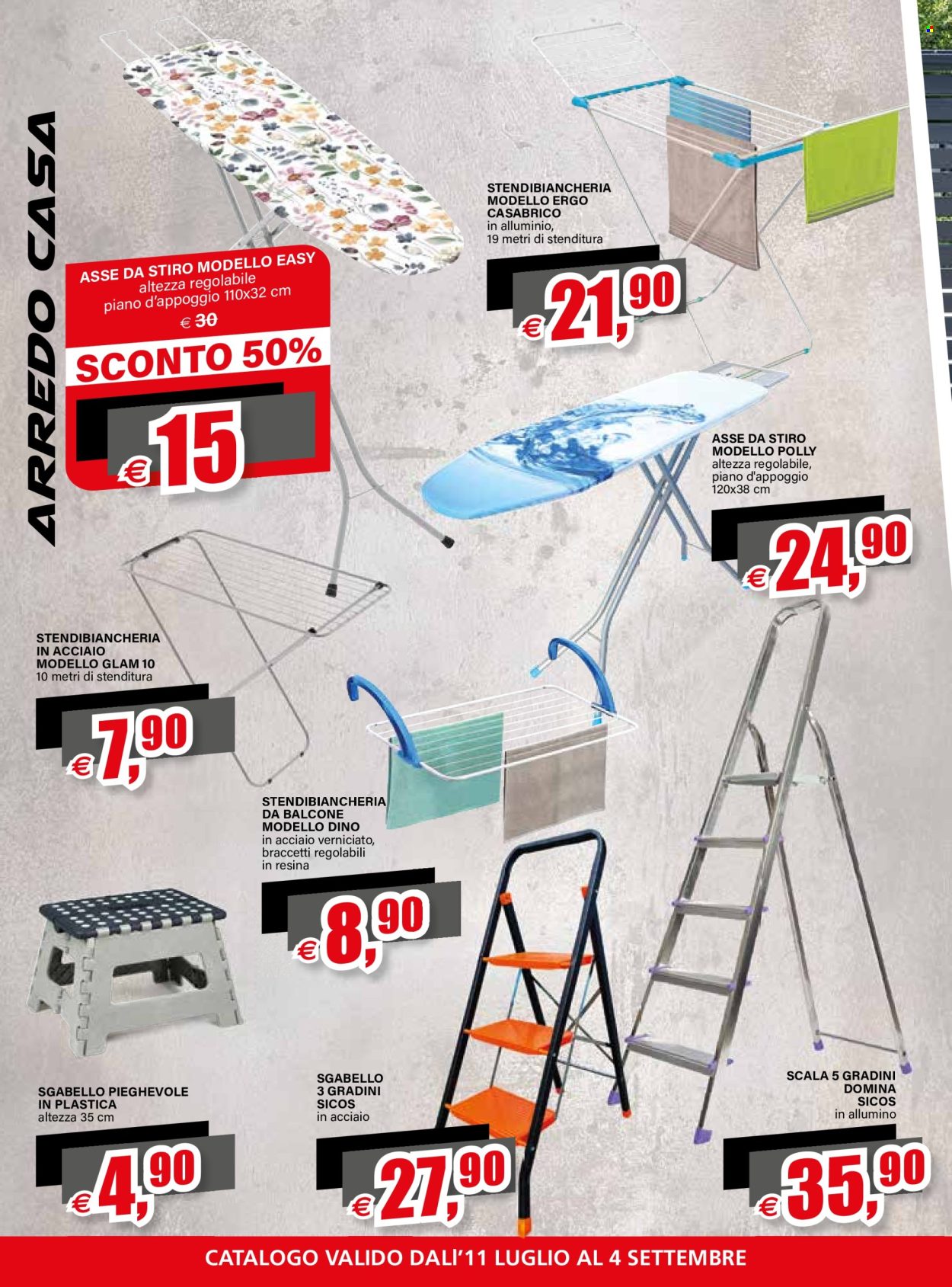 ARREDO CASA

ASSE DA STIRO MODELLO EASY
altezza regolabile
piano d'appoggio 110x32 cm
€ 30
SCONTO 50%
€ 15

STENDIBIANCHERIA MODELLO ERGO CASABRICO
in alluminio,
19 metri di stenditura
€ 21,90

ASSE DA STIRO MODELLO POLLY
altezza regolabile,
piano d'appoggio
120x38 cm
€ 24,90

STENDIBIANCHERIA IN ACCIAIO MODELLO GLAM 10
10 metri di stenditura
€ 7,90

STENDIBIANCHERIA DA BALCONE MODELLO DINO
in acciaio verniciato,
braccetti regolabili
in resina
€ 8,90

SGABELLO PIEGHEVOLE IN PLASTICA
altezza 35 cm
€ 4,90

SGABELLO 3 GRADINI SICOS
in acciaio
€ 27,90

SCALA 5 GRADINI DOMINA SICOS
in allumino
€ 35,90

CATALOGO VALIDO DALI'11 LUGLIO AL 4 SETTEMBRE